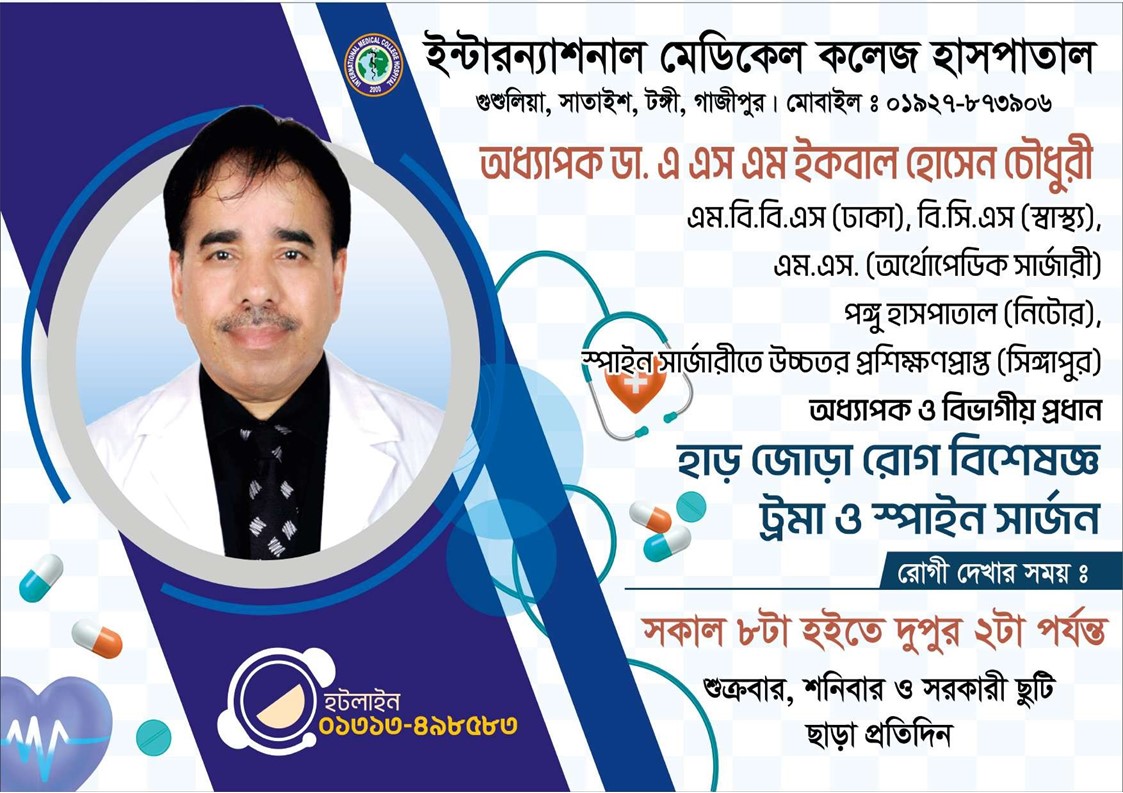 ইন্টারন্যাশনাল মেডিকেল কলেজ হাসপাতাল
গুশুলিয়া, সাতাইশ, টঙ্গী, গাজীপুর। মোবাইল ঃ ০১৯২৭-৮৭৩৯০৬

অধ্যাপক ডা. এ এস এম ইকবাল হোসেন চৌধুরী
এম.বি.বি.এস (ঢাকা), বি.সি.এস (স্বাস্থ্য),
এম.এস. (অর্থোপেডিক সার্জারী)
পঙ্গু হাসপাতাল (নিটোর),
স্পাইন সার্জারীতে উচ্চতর প্রশিক্ষণপ্রাপ্ত (সিঙ্গাপুর)
অধ্যাপক ও বিভাগীয় প্রধান

হাড় জোড়া রোগ বিশেষজ্ঞ
ট্রমা ও স্পাইন সার্জন

রোগী দেখার সময় ঃ

সকাল ৮টা হইতে দুপুর ২টা পর্যন্ত

শুক্রবার, শনিবার ও সরকারী ছুটি
ছাড়া প্রতিদিন

হটলাইন
০১৩১৩-৪৯৮৫৮৩